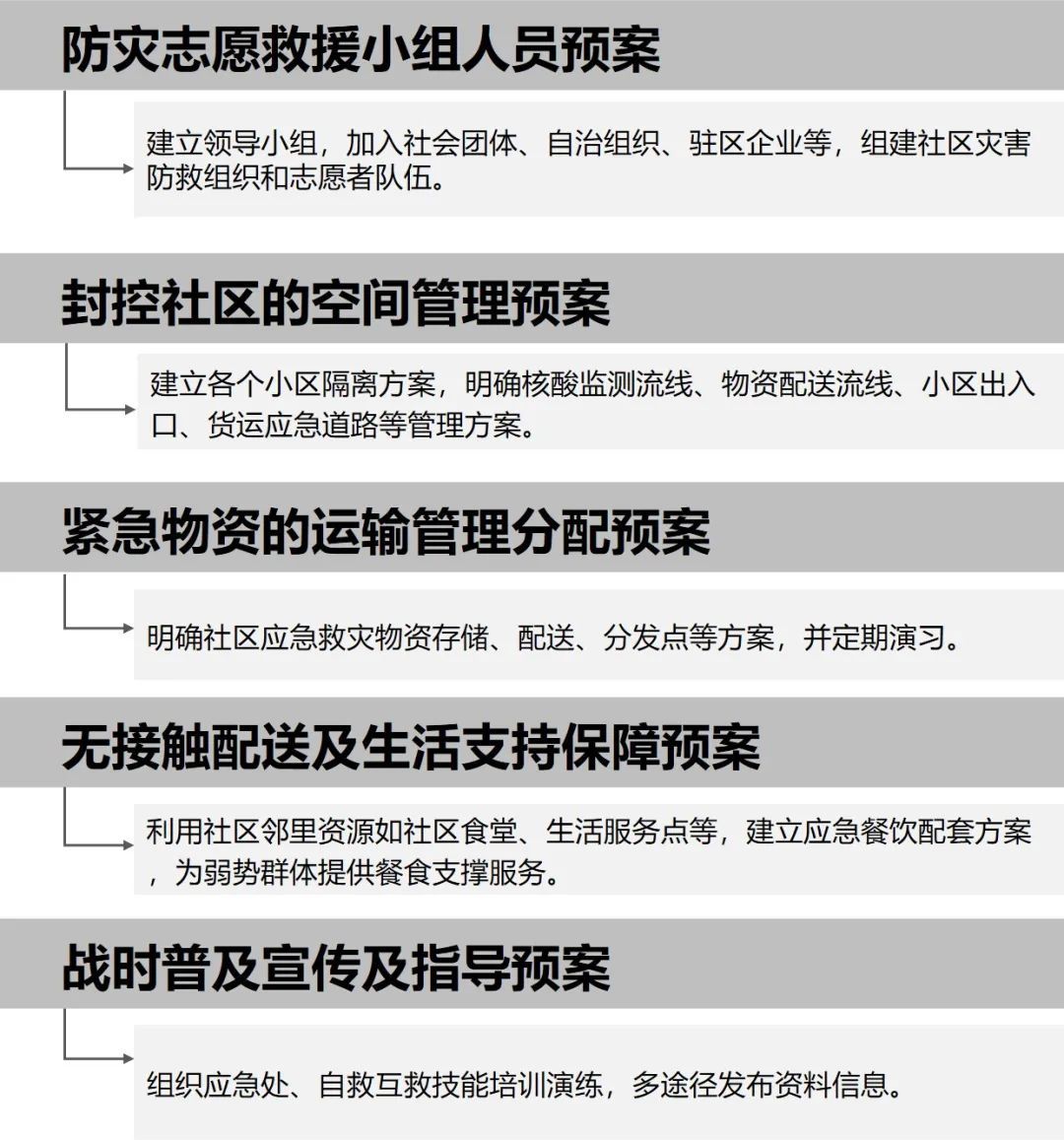 防灾志愿救援小组人员预案

建立领导小组，加入社会团体、自治组织、驻区企业等，组建社区灾害防救组织和志愿者队伍。

封控社区的空间管理预案

建立各个小区隔离方案，明确核酸监测流线、物资配送流线、小区出入口、货运应急道路等管理方案。

紧急物资的运输管理分配预案

明确社区应急救灾物资存储、配送、分发点等方案，并定期演习。

无接触配送及生活支持保障预案

利用社区邻里资源如社区食堂、生活服务点等，建立应急餐饮配套方案，为弱势群体提供餐食支撑服务。

战时普及宣传及指导预案

组织应急处、自救互救技能培训演练，多途径发布资料信息。